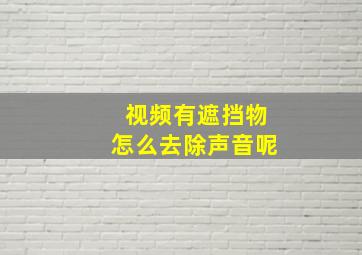 视频有遮挡物
怎么去除声音呢